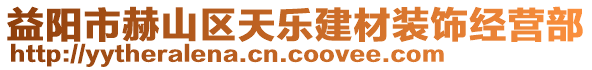 益阳市赫山区天乐建材装饰经营部
http://yytheralena.cn.coovee.com